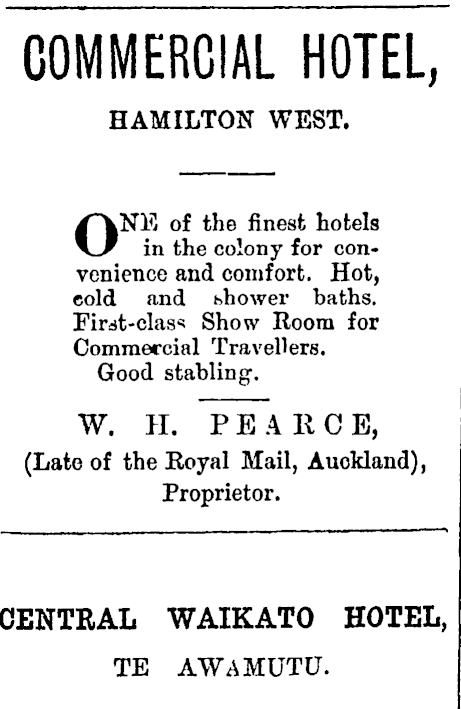 COMMERCIAL HOTEL,

HAMILTON WEST.

ONE of the finest hotels in the colony for convenience and comfort. Hot, cold and shower baths. First-class Show Room for Commercial Travellers.
Good stabling.

W. H. PEARCE,
(Late of the Royal Mail, Auckland),
Proprietor.

CENTRAL WAIKATO HOTEL,

TE AWAMUTU.